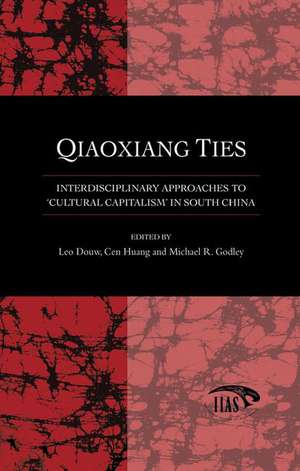 QIAOXIANG TIES

INTERDISCIPLINARY APPROACHES TO 'CULTURAL CAPITALISM' IN SOUTH CHINA

EDITED BY
Leo Douw, Cen Huang and Michael R. Godley

IIAS